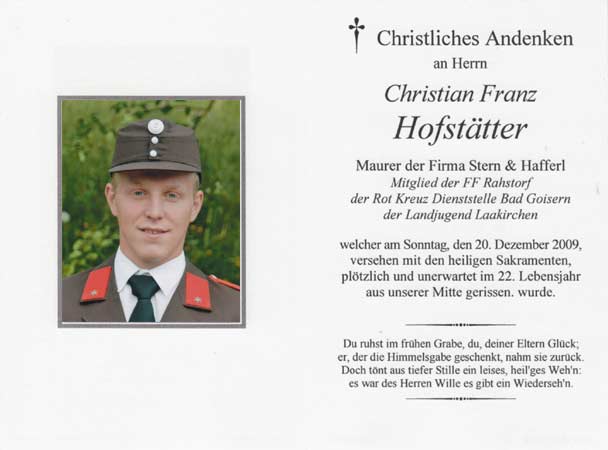 Christliches Andenken
an Herrn

Christian Franz
Hofstätter

Maurer der Firma Stern & Hafferl
Mitglied der FF Rahstorf
der Rot Kreuz Dienststelle Bad Goisern
der Landjugend Laakirchen

welcher am Sonntag, den 20. Dezember 2009, versehen mit den heiligen Sakramenten, plötzlich und unerwartet im 22. Lebensjahr aus unserer Mitte gerissen. wurde.

Du ruhst im frühen Grabe, du, deiner Eltern Glück;
er, der die Himmelsgabe geschenkt, nahm sie zurück.
Doch tönt aus tiefer Stille ein leises, heil'ges Weh'n:
es war des Herren Wille es gibt ein Wiederseh'n.